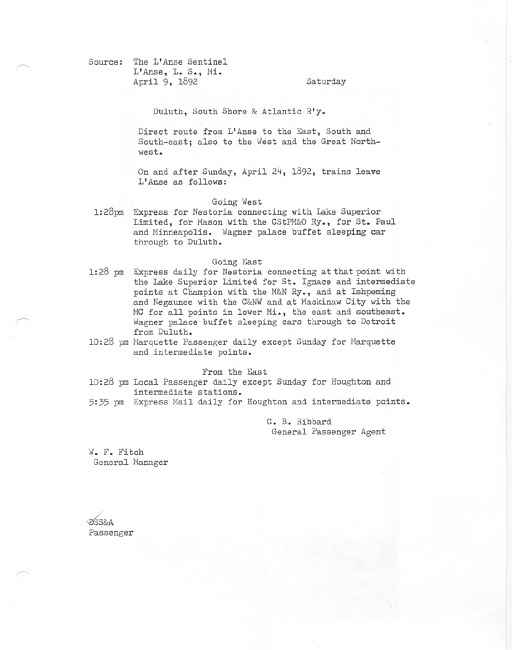 Source: The L'Anse Sentinel
L'Anse, L. S., Mi.
April 9, 1892 Saturday

Duluth, South Shore & Atlantic R'y.

Direct route from L'Anse to the East, South and South-east; also to the West and the Great Northwest.

On and after Sunday, April 24, 1892, trains leave L'Anse as follows:

Going West
1:28pm Express for Nestoria connecting with Lake Superior Limited, for Mason with the CStPM&O Ry., for St. Paul and Minneapolis. Wagner palace buffet sleeping car through to Duluth.

Going East
1:28 pm Express daily for Nestoria connecting at that point with the Lake Superior Limited for St. Ignace and intermediate points at Champion with the M&N Ry., and at Ishpeming and Negaunee with the C&NW and at Mackinaw City with the MC for all points in lower Mi., the east and southeast. Wagner palace buffet sleeping cars through to Detroit from Duluth.
10:28 pm Marquette Passenger daily except Sunday for Marquette and intermediate points.

From the East
10:28 pm Local Passenger daily except Sunday for Houghton and intermediate stations.
5:35 pm Express Mail daily for Houghton and intermediate points.

C. B. Hibbard
General Passenger Agent

W. F. Fitch
General Manager

DSS&A
Passenger